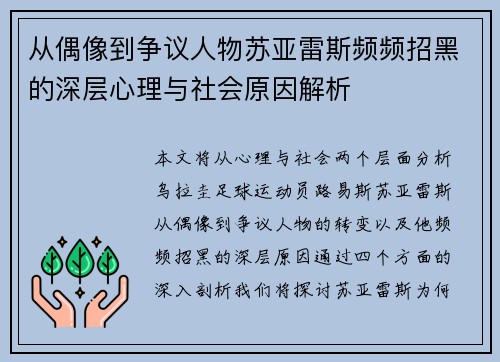 从偶像到争议人物苏亚雷斯频频招黑的深层心理与社会原因解析

本文将从心理与社会两个层面分析乌拉圭足球运动员路易斯苏亚雷斯从偶像到争议人物的转变以及他频频招黑的深层原因通过四个方面的深入剖析我们将探讨苏亚雷斯为何